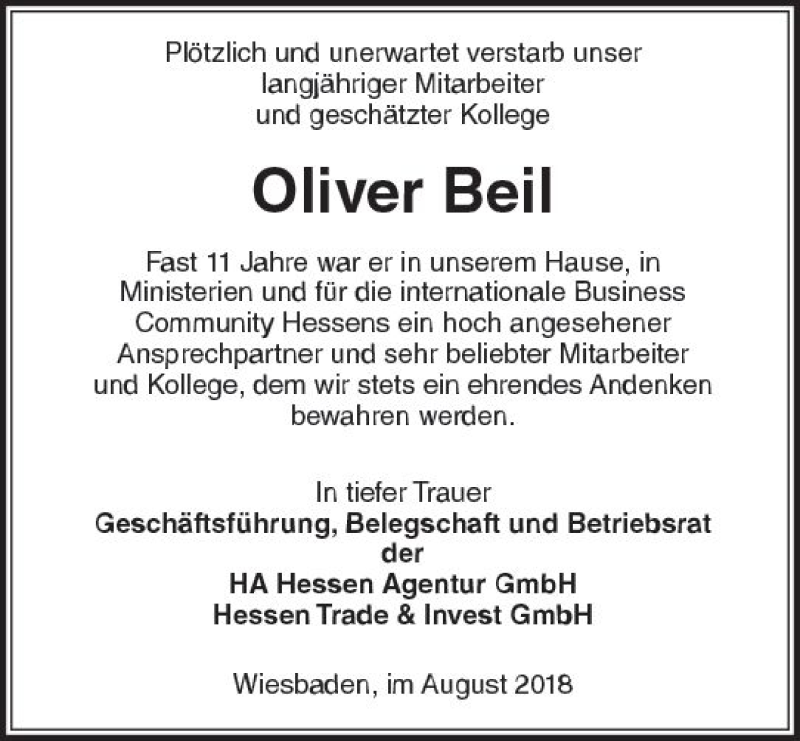 Plötzlich und unerwartet verstarb unser
langjähriger Mitarbeiter
und geschätzter Kollege

Oliver Beil

Fast 11 Jahre war er in unserem Hause, in Ministerien und für die internationale Business Community Hessens ein hoch angesehener Ansprechpartner und sehr beliebter Mitarbeiter und Kollege, dem wir stets ein ehrendes Andenken bewahren werden.

In tiefer Trauer
Geschäftsführung, Belegschaft und Betriebsrat
der
HA Hessen Agentur GmbH
Hessen Trade & Invest GmbH

Wiesbaden, im August 2018